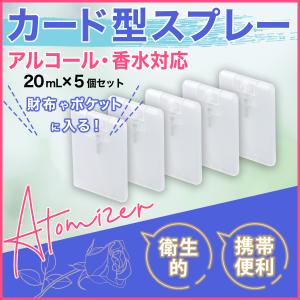 カード型スプレー

アルコール・香水対応

20mL×5個セット

財布やポケットに入る！

Atomizer

衛生的

携帯便利